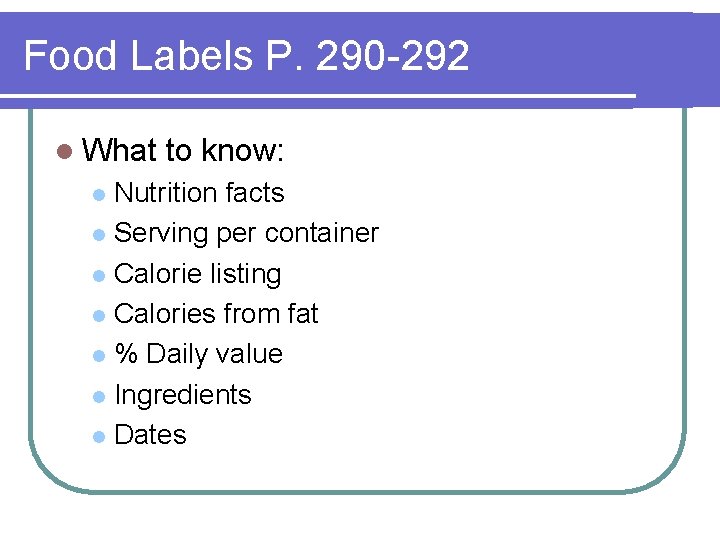 Food Labels P. 290-292

• What to know:
• Nutrition facts
• Serving per container
• Calorie listing
• Calories from fat
• % Daily value
• Ingredients
• Dates